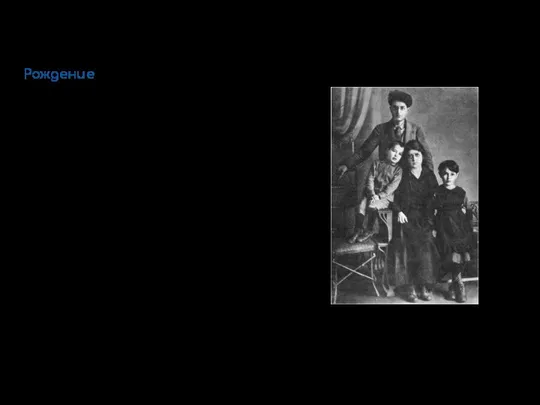 Рождение